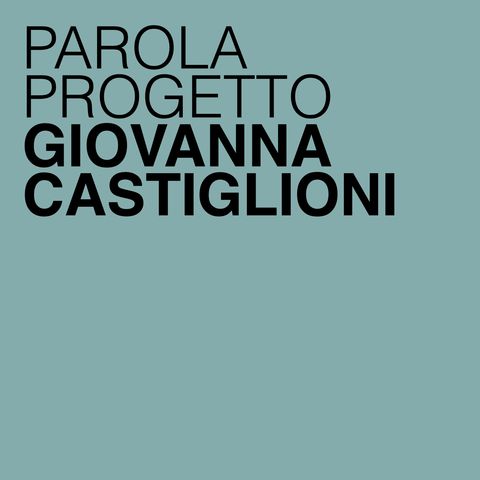 PAROLA
PROGETTO
GIOVANNA
CASTIGLIONI